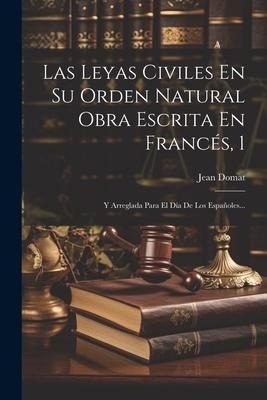 Las Leyas Civiles En Su Orden Natural Obra Escrita En Francés, 1

Jean Domat

Y Arreglada Para El Dia De Los Españoles...